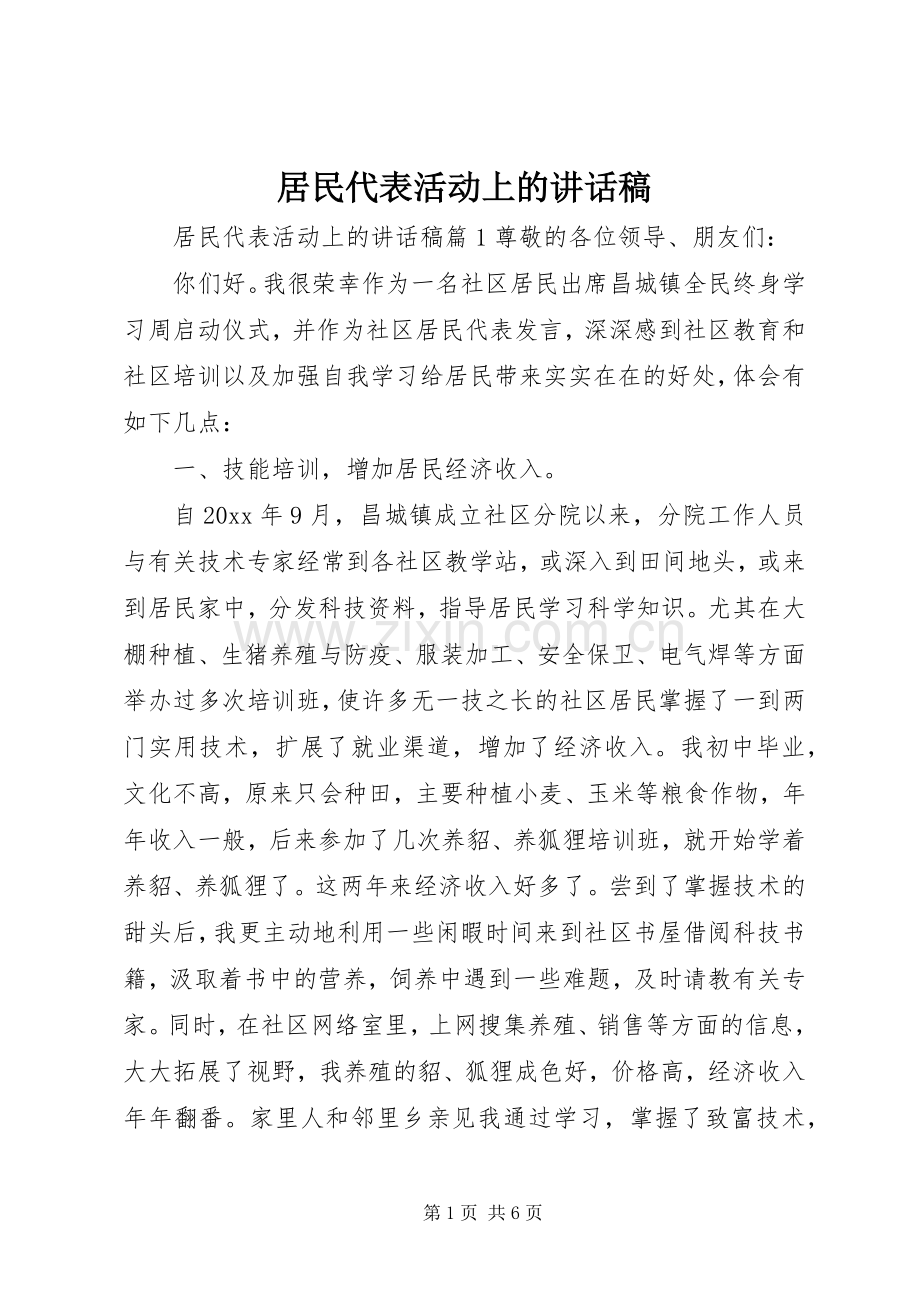 居民代表活动上的讲话稿

居民代表活动上的讲话稿篇1尊敬的各位领导、朋友们：

你们好。我很荣幸作为一名社区居民出席昌城镇全民终身学习周启动仪式，并作为社区居民代表发言，深深感到社区教育和社区培训以及加强自我学习给居民带来实实在在的好处，体会有如下几点：

一、技能培训，增加居民经济收入。

自20xx年9月，昌城镇成立社区分院以来，分院工作人员与有关技术专家经常到各社区教学站，或深入到田间地头，或来到居民家中，分发科技资料，指导居民学习科学知识。尤其在大棚种植、生猪养殖与防疫、服装加工、安全保卫、电气焊等方面举办过多次培训班，使许多无一技之长的社区居民掌握了一到两门实用技术，扩展了就业渠道，增加了经济收入。我初中毕业，文化不高，原来只会种田，主要种植小麦、玉米等粮食作物，年年收入一般，后来参加了几次养貂、养狐狸培训班，就开始学着养貂、养狐狸了。这两年来经济收入好多了。尝到了掌握技术的甜头后，我更主动地利用一些闲暇时间来到社区书屋借阅科技书籍，汲取着书中的营养，饲养中遇到一些难题，及时请教有关专家。同时，在社区网络室里，上网搜集养殖、销售等方面的信息，大大拓展了视野，我养殖的貂、狐狸成色好，价格高，经济收入年年翻番。家里人和邻里乡亲见我通过学习，掌握了致富技术，

第1页 共6页

www.zixin.com.cn